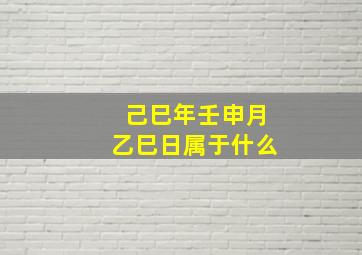 己巳年壬申月
乙巳日属于什么